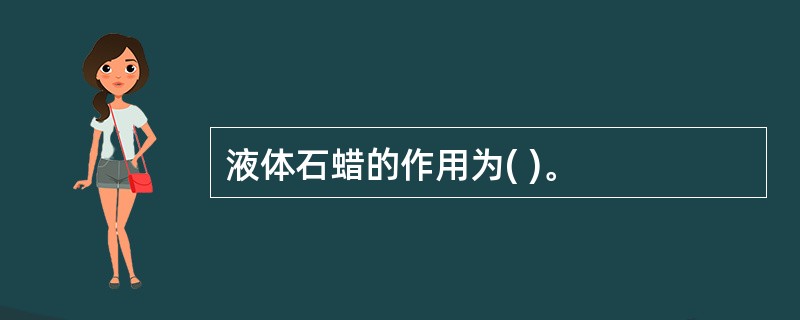 液体石蜡的作用为( )。